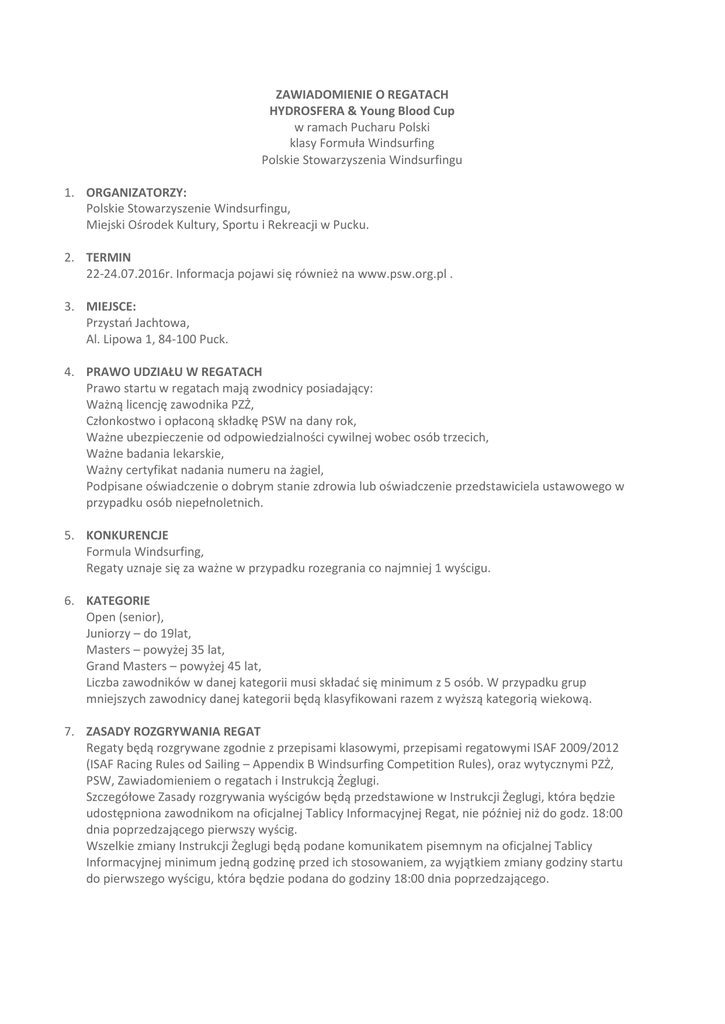 ZAWIADOMIENIE O REGATACH
HYDROSFERA & Young Blood Cup
w ramach Pucharu Polski
klasy Formuła Windsurfing
Polskie Stowarzyszenia Windsurfingu

1. ORGANIZATORZY:
Polskie Stowarzyszenie Windsurfingu,
Miejski Ośrodek Kultury, Sportu i Rekreacji w Pucku.

2. TERMIN
22-24.07.2016r. Informacja pojawi się również na www.psw.org.pl .

3. MIEJSCE:
Przystań Jachtowa,
Al. Lipowa 1, 84-100 Puck.

4. PRAWO UDZIAŁU W REGATACH
Prawo startu w regatach mają zwodnicy posiadający:
Ważną licencję zawodnika PZŻ,
Członkostwo i opłaconą składkę PSW na dany rok,
Ważne ubezpieczenie od odpowiedzialności cywilnej wobec osób trzecich,
Ważne badania lekarskie,
Ważny certyfikat nadania numeru na żagiel,
Podpisane oświadczenie o dobrym stanie zdrowia lub oświadczenie przedstawiciela ustawowego w przypadku osób niepełnoletnich.

5. KONKURENCJE
Formula Windsurfing,
Regaty uznaje się za ważne w przypadku rozegrania co najmniej 1 wyścigu.

6. KATEGORIE
Open (senior),
Juniorzy – do 19lat,
Masters – powyżej 35 lat,
Grand Masters – powyżej 45 lat,
Liczba zawodników w danej kategorii musi składać się minimum z 5 osób. W przypadku grup mniejszych zawodnicy danej kategorii będą klasyfikowani razem z wyższą kategorią wiekową.

7. ZASADY ROZGRYWANIA REGAT
Regaty będą rozgrywane zgodnie z przepisami klasowymi, przepisami regatowymi ISAF 2009/2012 (ISAF Racing Rules od Sailing – Appendix B Windsurfing Competition Rules), oraz wytycznymi PZŻ, PSW, Zawiadomieniem o regatach i Instrukcją Żeglugi.
Szczegółowe Zasady rozgrywania wyścigów będą przedstawione w Instrukcji Żeglugi, która będzie udostępniona zawodnikom na oficjalnej Tablicy Informacyjnej Regat, nie później niż do godz. 18:00 dnia poprzedzającego pierwszy wyścig.
Wszelkie zmiany Instrukcji Żeglugi będą podane komunikatem pisemnym na oficjalnej Tablicy Informacyjnej minimum jedną godzinę przed ich stosowaniem, za wyjątkiem zmiany godziny startu do pierwszego wyścigu, która będzie podana do godziny 18:00 dnia poprzedzającego.